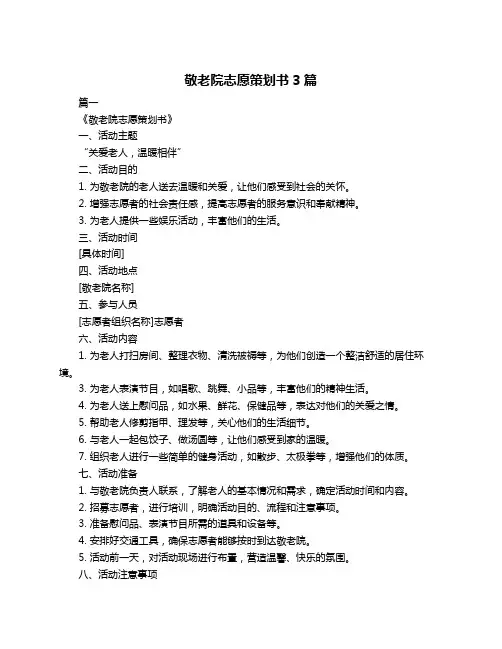 敬老院志愿策划书 3 篇

篇一

《敬老院志愿策划书》

一、活动主题

“关爱老人，温暖相伴”

二、活动目的

1. 为敬老院的老人送去温暖和关爱，让他们感受到社会的关怀。

2. 增强志愿者的社会责任感，提高志愿者的服务意识和奉献精神。

3. 为老人提供一些娱乐活动，丰富他们的生活。

三、活动时间

[具体时间]

四、活动地点

[敬老院名称]

五、参与人员

[志愿者组织名称]志愿者

六、活动内容

1. 为老人打扫房间、整理衣物、清洗被褥等，为他们创造一个整洁舒适的居住环境。

3. 为老人表演节目，如唱歌、跳舞、小品等，丰富他们的精神生活。

4. 为老人送上慰问品，如水果、鲜花、保健品等，表达对他们的关爱之情。

5. 帮助老人修剪指甲、理发等，关心他们的生活细节。

6. 与老人一起包饺子、做汤圆等，让他们感受到家的温暖。

7. 组织老人进行一些简单的健身活动，如散步、太极拳等，增强他们的体质。

七、活动准备

1. 与敬老院负责人联系，了解老人的基本情况和需求，确定活动时间和内容。

2. 招募志愿者，进行培训，明确活动目的、流程和注意事项。

3. 准备慰问品、表演节目所需的道具和设备等。

4. 安排好交通工具，确保志愿者能够按时到达敬老院。

5. 活动前一天，对活动现场进行布置，营造温馨、快乐的氛围。

八、活动注意事项